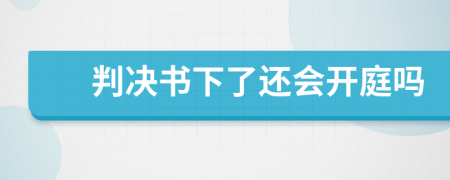 判决书下了还会开庭吗